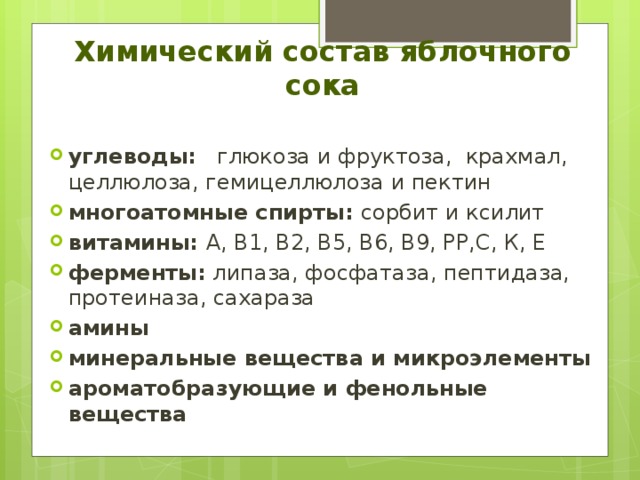 Химический состав яблочного сока

углеводы: глюкоза и фруктоза, крахмал, целлюлоза, гемицеллюлоза и пектин

многоатомные спирты: сорбит и ксилит

витамины: А, В1, В2, В5, В6, В9, РР,С, К, Е

ферменты: липаза, фосфатаза, пептидаза, протеиназа, сахараза

амины

минеральные вещества и микроэлементы

ароматобразующие и фенольные вещества